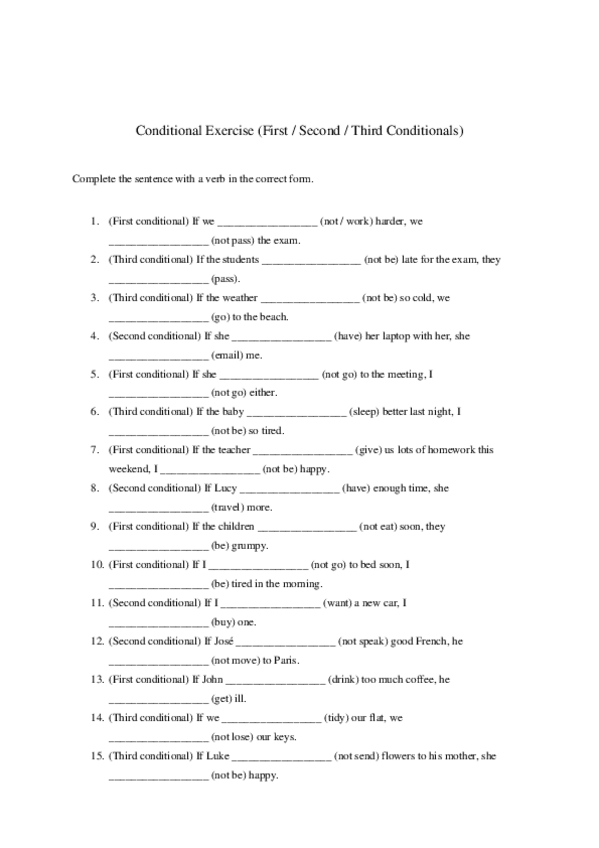 Conditional Exercise (First / Second / Third Conditionals)

Complete the sentence with a verb in the correct form.

1. (First conditional) If we _________________ (not / work) harder, we _________________ (not pass) the exam.
2. (Third conditional) If the students _________________ (not be) late for the exam, they _________________ (pass).
3. (Third conditional) If the weather _________________ (not be) so cold, we _________________ (go) to the beach.
4. (Second conditional) If she _________________ (have) her laptop with her, she _________________ (email) me.
5. (First conditional) If she _________________ (not go) to the meeting, I _________________ (not go) either.
6. (Third conditional) If the baby _________________ (sleep) better last night, I _________________ (not be) so tired.
7. (First conditional) If the teacher _________________ (give) us lots of homework this weekend, I _________________ (not be) happy.
8. (Second conditional) If Lucy _________________ (have) enough time, she _________________ (travel) more.
9. (First conditional) If the children _________________ (not eat) soon, they _________________ (be) grumpy.
10. (First conditional) If I _________________ (not go) to bed soon, I _________________ (be) tired in the morning.
11. (Second conditional) If I _________________ (want) a new car, I _________________ (buy) one.
12. (Second conditional) If José _________________ (not speak) good French, he _________________ (not move) to Paris.
13. (First conditional) If John _________________ (drink) too much coffee, he _________________ (get) ill.
14. (Third conditional) If we _________________ (tidy) our flat, we _________________ (not lose) our keys.
15. (Third conditional) If Luke _________________ (not send) flowers to his mother, she _________________ (not be) happy.